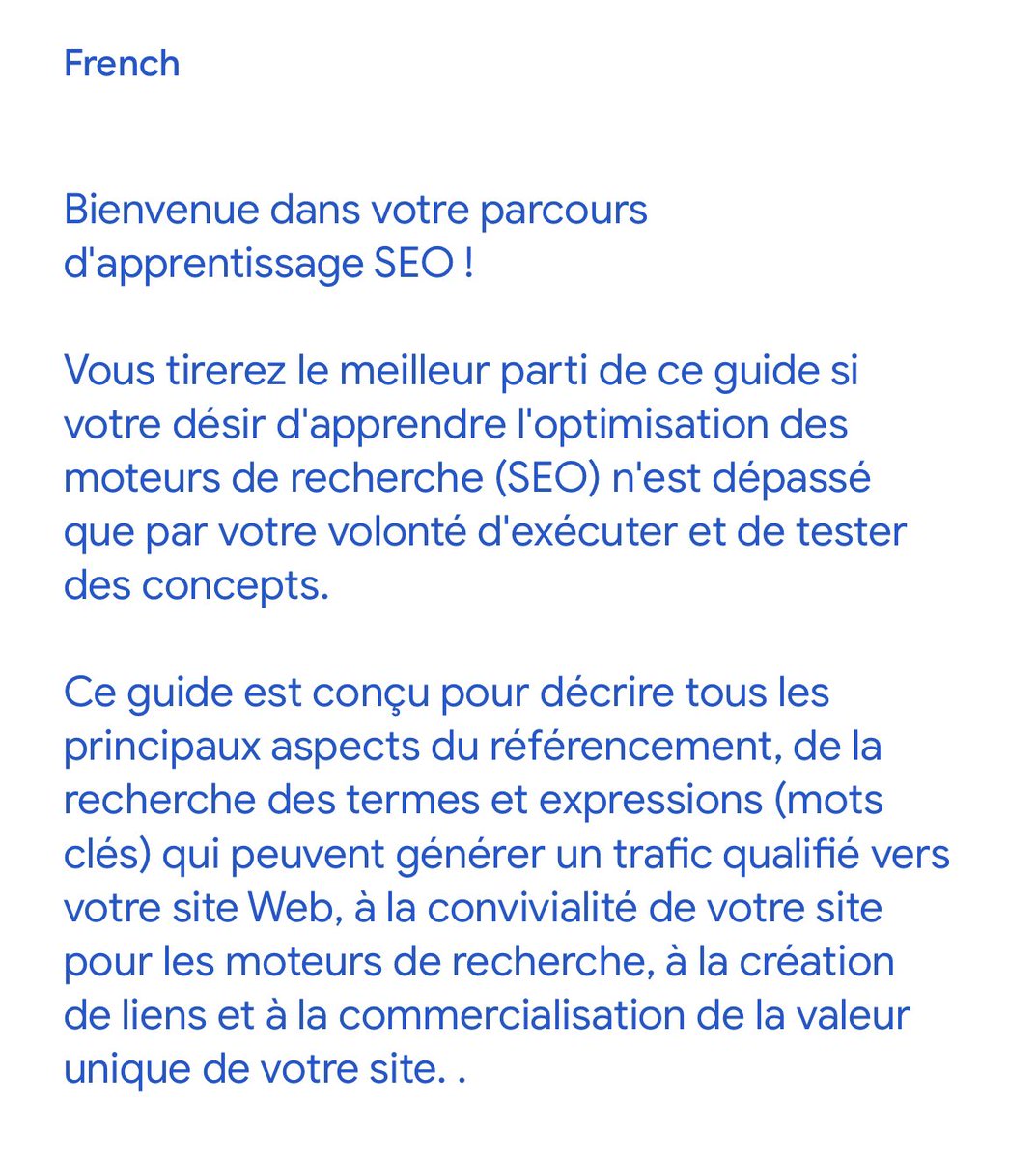 French

Bienvenue dans votre parcours d'apprentissage SEO !

Vous tirerez le meilleur parti de ce guide si votre désir d'apprendre l'optimisation des moteurs de recherche (SEO) n'est dépassé que par votre volonté d'exécuter et de tester des concepts.

Ce guide est conçu pour décrire tous les principaux aspects du référencement, de la recherche des termes et expressions (mots clés) qui peuvent générer un trafic qualifié vers votre site Web, à la convivialité de votre site pour les moteurs de recherche, à la création de liens et à la commercialisation de la valeur unique de votre site. .